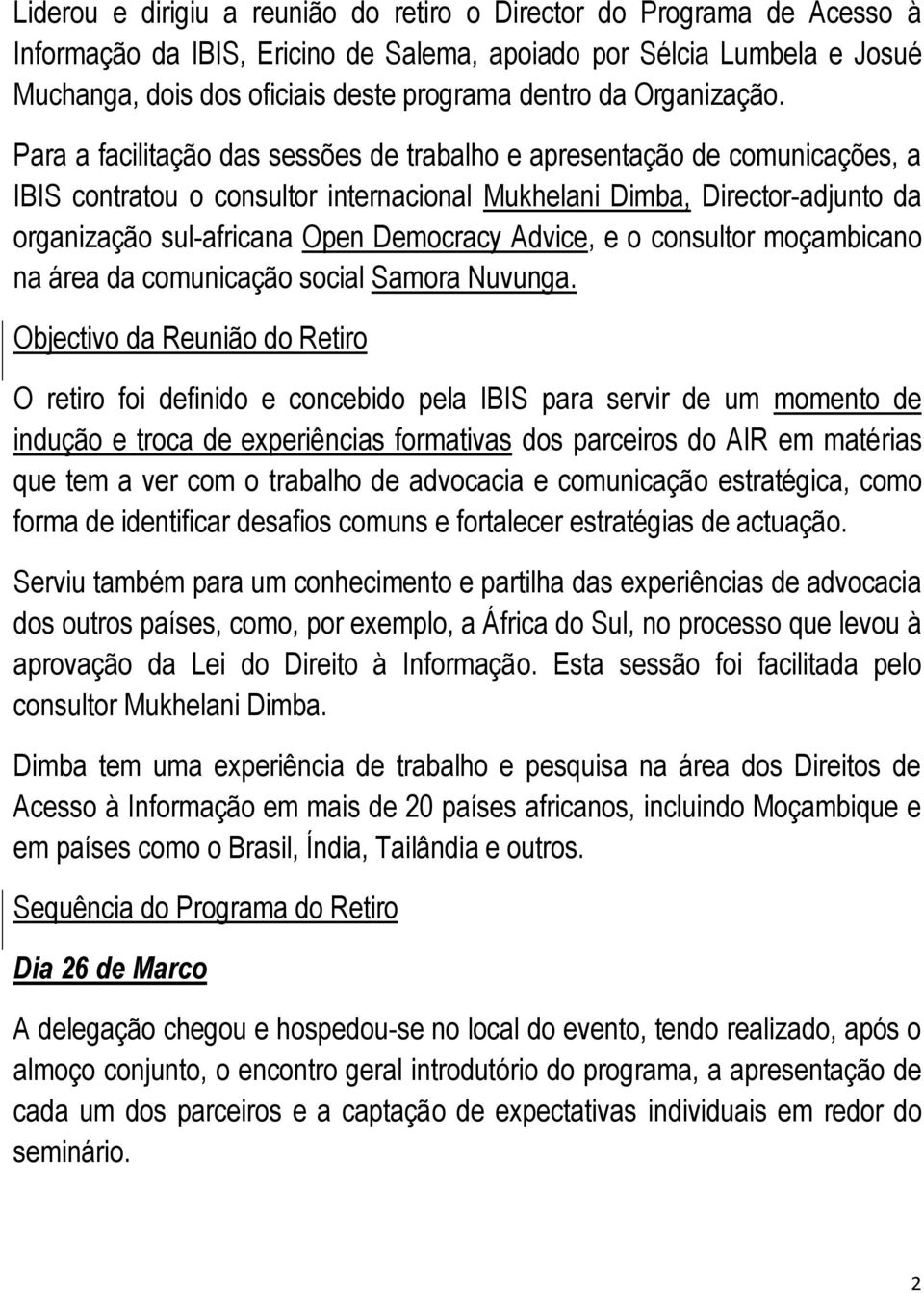 Liderou e dirigiu a reunião do retiro o Director do Programa de Acesso à Informação da IBIS, Ericino de Salema, apoiado por Sélcia Lumbela e Josué Muchanga, dois dos oficiais deste programa dentro da Organização.

Para a facilitação das sessões de trabalho e apresentação de comunicações, a IBIS contratou o consultor internacional Mukhelani Dimba, Director-adjunto da organização sul-africana Open Democracy Advice, e o consultor moçambicano na área da comunicação social Samora Nuvunga.

Objectivo da Reunião do Retiro

O retiro foi definido e concebido pela IBIS para servir de um momento de indução e troca de experiências formativas dos parceiros do AIR em matérias que tem a ver com o trabalho de advocacia e comunicação estratégica, como forma de identificar desafios comuns e fortalecer estratégias de actuação.

Serviu também para um conhecimento e partilha das experiências de advocacia dos outros países, como, por exemplo, a África do Sul, no processo que levou à aprovação da Lei do Direito à Informação. Esta sessão foi facilitada pelo consultor Mukhelani Dimba.

Dimba tem uma experiência de trabalho e pesquisa na área dos Direitos de Acesso à Informação em mais de 20 países africanos, incluindo Moçambique e em países como o Brasil, Índia, Tailândia e outros.

Sequência do Programa do Retiro

Dia 26 de Marco

A delegação chegou e hospedou-se no local do evento, tendo realizado, após o almoço conjunto, o encontro geral introdutório do programa, a apresentação de cada um dos parceiros e a captação de expectativas individuais em redor do seminário.

2